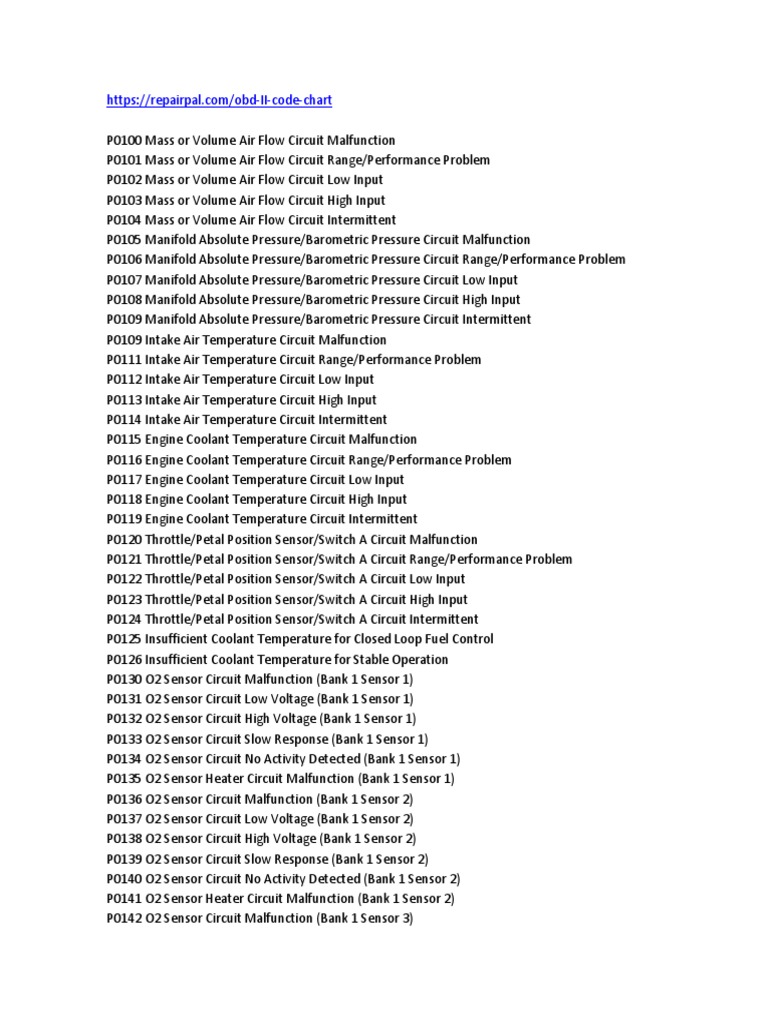 https://repairpal.com/obd-II-code-chart

P0100 Mass or Volume Air Flow Circuit Malfunction
P0101 Mass or Volume Air Flow Circuit Range/Performance Problem
P0102 Mass or Volume Air Flow Circuit Low Input
P0103 Mass or Volume Air Flow Circuit High Input
P0104 Mass or Volume Air Flow Circuit Intermittent
P0105 Manifold Absolute Pressure/Barometric Pressure Circuit Malfunction
P0106 Manifold Absolute Pressure/Barometric Pressure Circuit Range/Performance Problem
P0107 Manifold Absolute Pressure/Barometric Pressure Circuit Low Input
P0108 Manifold Absolute Pressure/Barometric Pressure Circuit High Input
P0109 Manifold Absolute Pressure/Barometric Pressure Circuit Intermittent
P0109 Intake Air Temperature Circuit Malfunction
P0111 Intake Air Temperature Circuit Range/Performance Problem
P0112 Intake Air Temperature Circuit Low Input
P0113 Intake Air Temperature Circuit High Input
P0114 Intake Air Temperature Circuit Intermittent
P0115 Engine Coolant Temperature Circuit Malfunction
P0116 Engine Coolant Temperature Circuit Range/Performance Problem
P0117 Engine Coolant Temperature Circuit Low Input
P0118 Engine Coolant Temperature Circuit High Input
P0119 Engine Coolant Temperature Circuit Intermittent
P0120 Throttle/Petal Position Sensor/Switch A Circuit Malfunction
P0121 Throttle/Petal Position Sensor/Switch A Circuit Range/Performance Problem
P0122 Throttle/Petal Position Sensor/Switch A Circuit Low Input
P0123 Throttle/Petal Position Sensor/Switch A Circuit High Input
P0124 Throttle/Petal Position Sensor/Switch A Circuit Intermittent
P0125 Insufficient Coolant Temperature for Closed Loop Fuel Control
P0126 Insufficient Coolant Temperature for Stable Operation
P0130 O2 Sensor Circuit Malfunction (Bank 1 Sensor 1)
P0131 O2 Sensor Circuit Low Voltage (Bank 1 Sensor 1)
P0132 O2 Sensor Circuit High Voltage (Bank 1 Sensor 1)
P0133 O2 Sensor Circuit Slow Response (Bank 1 Sensor 1)
P0134 O2 Sensor Circuit No Activity Detected (Bank 1 Sensor 1)
P0135 O2 Sensor Heater Circuit Malfunction (Bank 1 Sensor 1)
P0136 O2 Sensor Circuit Malfunction (Bank 1 Sensor 2)
P0137 O2 Sensor Circuit Low Voltage (Bank 1 Sensor 2)
P0138 O2 Sensor Circuit High Voltage (Bank 1 Sensor 2)
P0139 O2 Sensor Circuit Slow Response (Bank 1 Sensor 2)
P0140 O2 Sensor Circuit No Activity Detected (Bank 1 Sensor 2)
P0141 O2 Sensor Heater Circuit Malfunction (Bank 1 Sensor 2)
P0142 O2 Sensor Circuit Malfunction (Bank 1 Sensor 3)